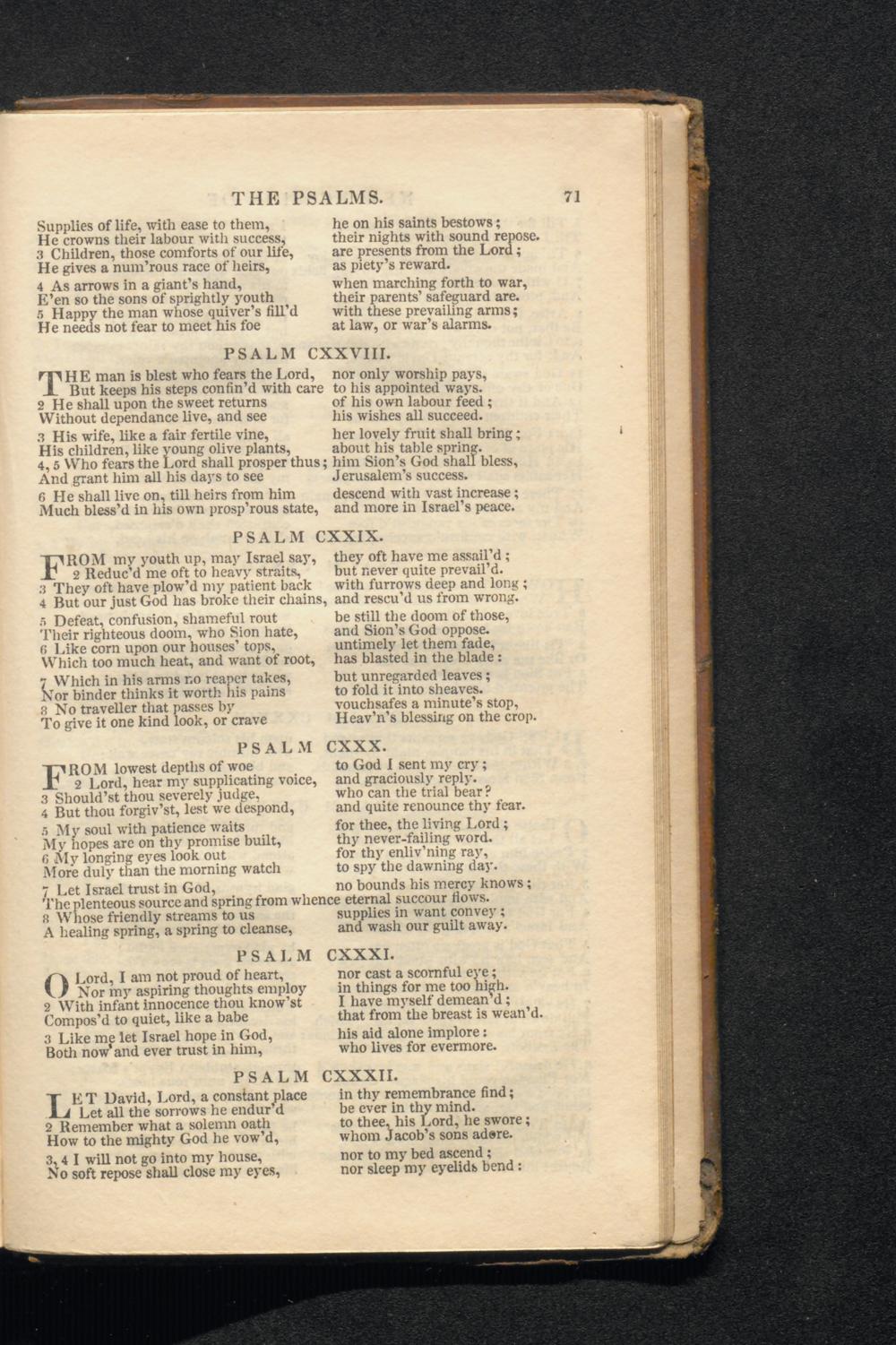 THE PSALMS. 71

Supplies of life, with ease to them, he on his saints bestows;
He crowns their labour with success, their nights with sound repose.
3 Children, those comforts of our life, are presents from the Lord;
He gives a num'rous race of heirs, as piety's reward.

4 As arrows in a giant's hand, when marching forth to war,
E'en so the sons of sprightly youth their parents' safeguard are.
5 Happy the man whose quiver's fill'd with these prevailing arms;
He needs not fear to meet his foe at law, or war's alarms.

PSALM CXXVIII.

THE man is blest who fears the Lord, nor only worship pays,
But keeps his steps confin'd with care to his appointed ways.
2 He shall upon the sweet returns of his own labour feed;
Without dependance live, and see his wishes all succeed.

3 His wife, like a fair fertile vine, her lovely fruit shall bring;
His children, like young olive plants, about his table spring.
4, 5 Who fears the Lord shall prosper thus; him Sion's God shall bless,
And grant him all his days to see Jerusalem's success.

6 He shall live on, till heirs from him descend with vast increase;
Much bless'd in his own prosp'rous state, and more in Israel's peace.

PSALM CXXIX.

FROM my youth up, may Israel say, they oft have me assail'd;
2 Reduc'd me oft to heavy straits, but never quite prevail'd.
3 They oft have plow'd my patient back with furrows deep and long;
4 But our just God has broke their chains, and rescu'd us from wrong.

5 Defeat, confusion, shameful rout be still the doom of those,
Their righteous doom, who Sion hate, and Sion's God oppose.
6 Like corn upon our houses' tops, untimely let them fade,
Which too much heat, and want of root, has blasted in the blade:

7 Which in his arms no reaper takes, but unregarded leaves;
Nor binder thinks it worth his pains to fold it into sheaves.
8 No traveller that passes by vouchsafes a minute's stop,
To give it one kind look, or crave Heav'n's blessing on the crop.

PSALM CXXX.

FROM lowest depths of woe to God I sent my cry;
2 Lord, hear my supplicating voice, and graciously reply.
3 Should'st thou severely judge, who can the trial bear?
4 But thou forgiv'st, lest we despond, and quite renounce thy fear.

5 My soul with patience waits for thee, the living Lord;
My hopes are on thy promise built, thy never-failing word.
6 My longing eyes look out for thy enliv'ning ray,
More duly than the morning watch to spy the dawning day.

7 Let Israel trust in God, no bounds his mercy knows;
The plenteous source and spring from whence eternal succour flows.
8 Whose friendly streams to us supplies in want convey;
A healing spring, a spring to cleanse, and wash our guilt away.

PSALM CXXXI.

O Lord, I am not proud of heart, nor cast a scornful eye;
Nor my aspiring thoughts employ in things for me too high.
2 With infant innocence thou know'st I have myself demean'd;
Compos'd to quiet, like a babe that from the breast is wean'd.

3 Like me let Israel hope in God, his aid alone implore:
Both now and ever trust in him, who lives for evermore.

PSALM CXXXII.

LET David, Lord, a constant place in thy remembrance find;
Let all the sorrows he endur'd be ever in thy mind.
2 Remember what a solemn oath to thee, his Lord, he swore;
How to the mighty God he vow'd, whom Jacob's sons adore.

3, 4 I will not go into my house, nor to my bed ascend;
No soft repose shall close my eyes, nor sleep my eyelids bend: